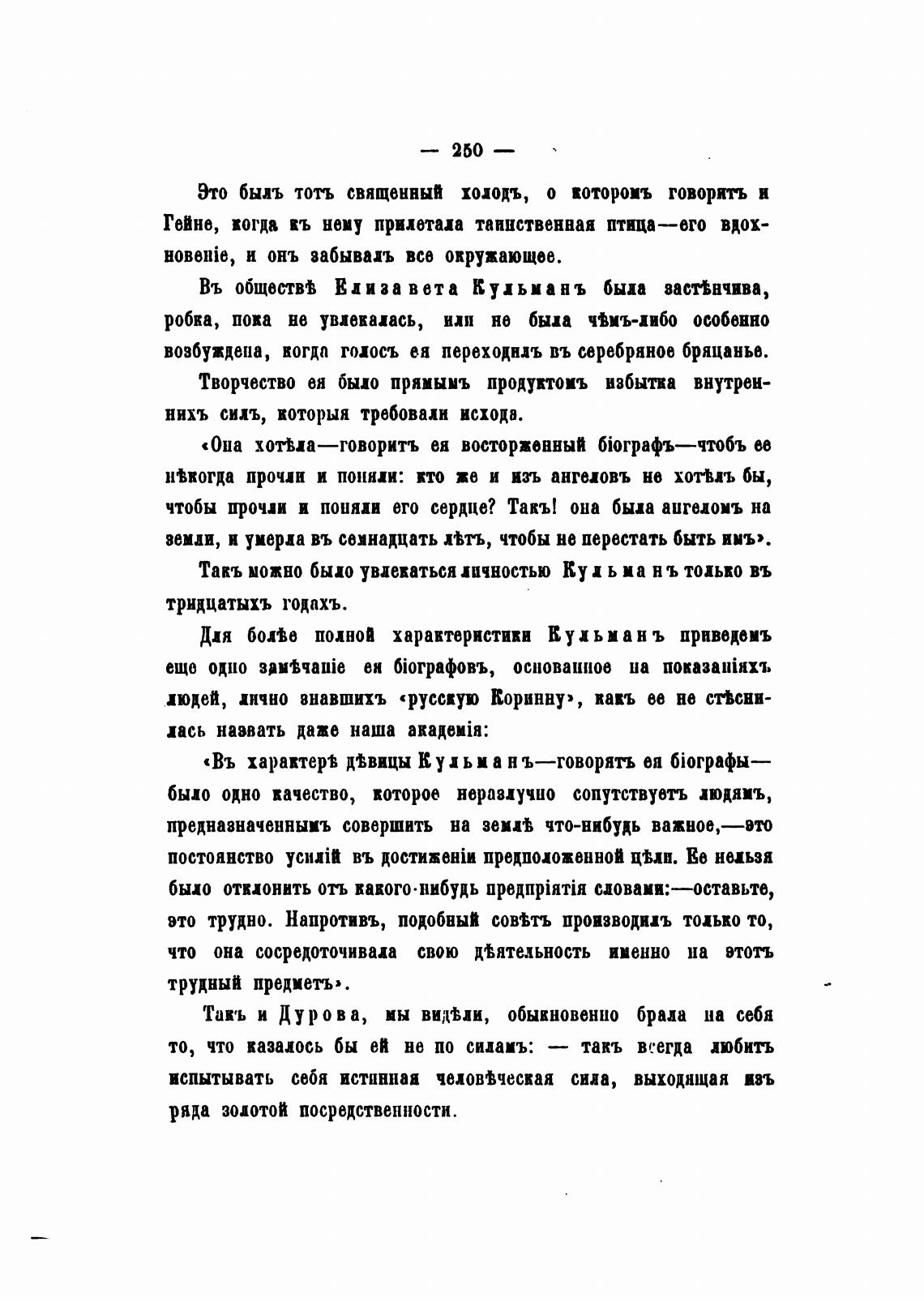 — 250 —

Это былъ тотъ священный холодъ, о которомъ говоритъ и Гейне, когда къ нему прилетала таинственная птица—его вдохновеніе, и онъ забывалъ все окружающее.

Въ обществѣ Елизавета Кульманъ была застѣнчива, робка, пока не увлекалась, или не была чѣмъ-либо особенно возбуждена, когда голосъ ея переходилъ въ серебряное бряцанье.

Творчество ея было прямымъ продуктомъ избытка внутреннихъ силъ, которыя требовали исхода.

«Она хотѣла—говоритъ ея восторженный біографъ—чтобъ ее нѣкогда прочли и поняли: кто же и изъ ангеловъ не хотѣлъ бы, чтобы прочли и поняли его сердце? Такъ! она была ангеломъ на земли, и умерла въ семнадцать лѣтъ, чтобы не перестать быть имъ».

Такъ можно было увлекаться личностью Кульманъ только въ тридцатыхъ годахъ.

Для болѣе полной характеристики Кульманъ приведемъ еще одно замѣчаніе ея біографовъ, основанное на показаніяхъ людей, лично знавшихъ «русскую Коринну», какъ ее не стѣснилась назвать даже наша академія:

«Въ характерѣ дѣвицы Кульманъ—говорятъ ея біографы—было одно качество, которое неразлучно сопутствуетъ людямъ, предназначеннымъ совершить на землѣ что-нибудь важное,—это постоянство усилій въ достиженіи предположенной цѣли. Ее нельзя было отклонить отъ какого-нибудь предпріятія словами:—оставьте, это трудно. Напротивъ, подобный совѣтъ производилъ только то, что она сосредоточивала свою дѣятельность именно на этотъ трудный предметъ».

Такъ и Дурова, мы видѣли, обыкновенно брала на себя то, что казалось бы ей не по силамъ: — такъ всегда любитъ испытывать себя истинная человѣческая сила, выходящая изъ ряда золотой посредственности.